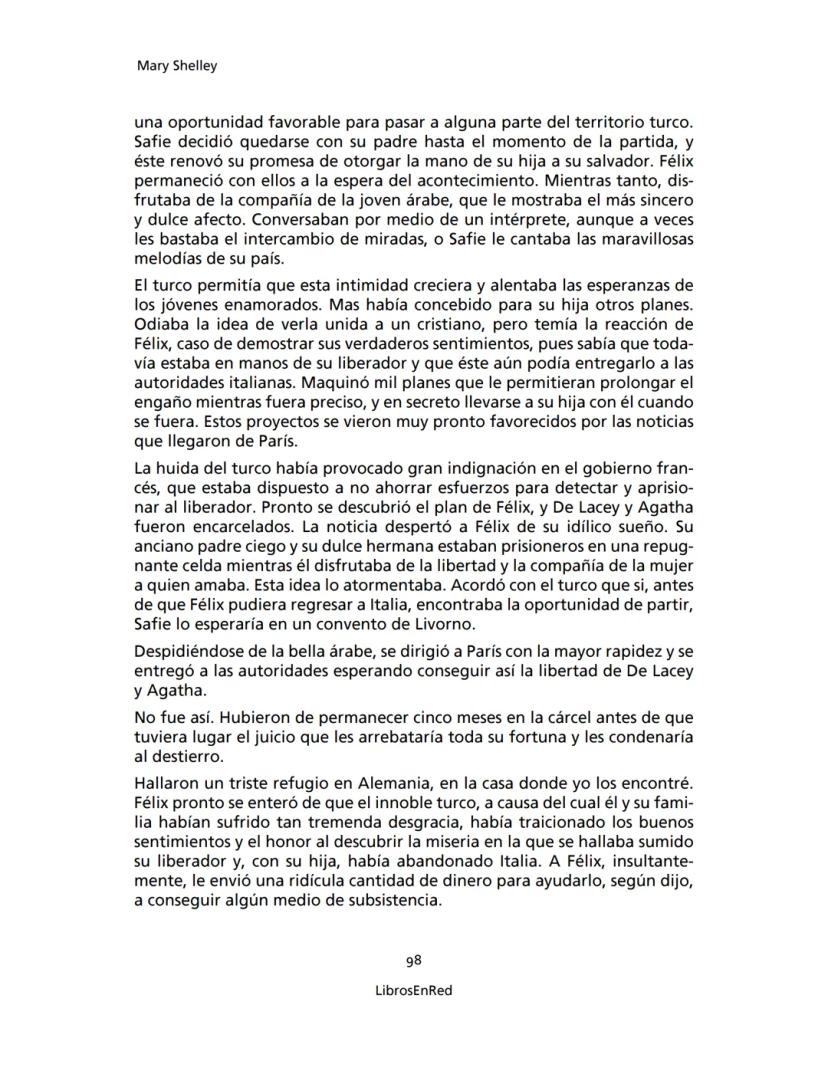 Mary Shelley

una oportunidad favorable para pasar a alguna parte del territorio turco. Safie decidió quedarse con su padre hasta el momento de la partida, y éste renovó su promesa de otorgar la mano de su hija a su salvador. Félix permaneció con ellos a la espera del acontecimiento. Mientras tanto, disfrutaba de la compañía de la joven árabe, que le mostraba el más sincero y dulce afecto. Conversaban por medio de un intérprete, aunque a veces les bastaba el intercambio de miradas, o Safie le cantaba las maravillosas melodías de su país.

El turco permitía que esta intimidad creciera y alentaba las esperanzas de los jóvenes enamorados. Mas había concebido para su hija otros planes. Odiaba la idea de verla unida a un cristiano, pero temía la reacción de Félix, caso de demostrar sus verdaderos sentimientos, pues sabía que todavía estaba en manos de su liberador y que éste aún podía entregarlo a las autoridades italianas. Maquinó mil planes que le permitieran prolongar el engaño mientras fuera preciso, y en secreto llevarse a su hija con él cuando se fuera. Estos proyectos se vieron muy pronto favorecidos por las noticias que llegaron de París.

La huida del turco había provocado gran indignación en el gobierno francés, que estaba dispuesto a no ahorrar esfuerzos para detectar y aprisionar al liberador. Pronto se descubrió el plan de Félix, y De Lacey y Agatha fueron encarcelados. La noticia despertó a Félix de su idílico sueño. Su anciano padre ciego y su dulce hermana estaban prisioneros en una repugnante celda mientras él disfrutaba de la libertad y la compañía de la mujer a quien amaba. Esta idea lo atormentaba. Acordó con el turco que si, antes de que Félix pudiera regresar a Italia, encontraba la oportunidad de partir, Safie lo esperaría en un convento de Livorno.

Despidiéndose de la bella árabe, se dirigió a París con la mayor rapidez y se entregó a las autoridades esperando conseguir así la libertad de De Lacey y Agatha.

No fue así. Hubieron de permanecer cinco meses en la cárcel antes de que tuviera lugar el juicio que les arrebataría toda su fortuna y les condenaría al destierro.

Hallaron un triste refugio en Alemania, en la casa donde yo los encontré. Félix pronto se enteró de que el innoble turco, a causa del cual él y su familia habían sufrido tan tremenda desgracia, había traicionado los buenos sentimientos y el honor al descubrir la miseria en la que se hallaba sumido su liberador y, con su hija, había abandonado Italia. A Félix, insultantemente, le envió una ridícula cantidad de dinero para ayudarlo, según dijo, a conseguir algún medio de subsistencia.

98

LibrosEnRed